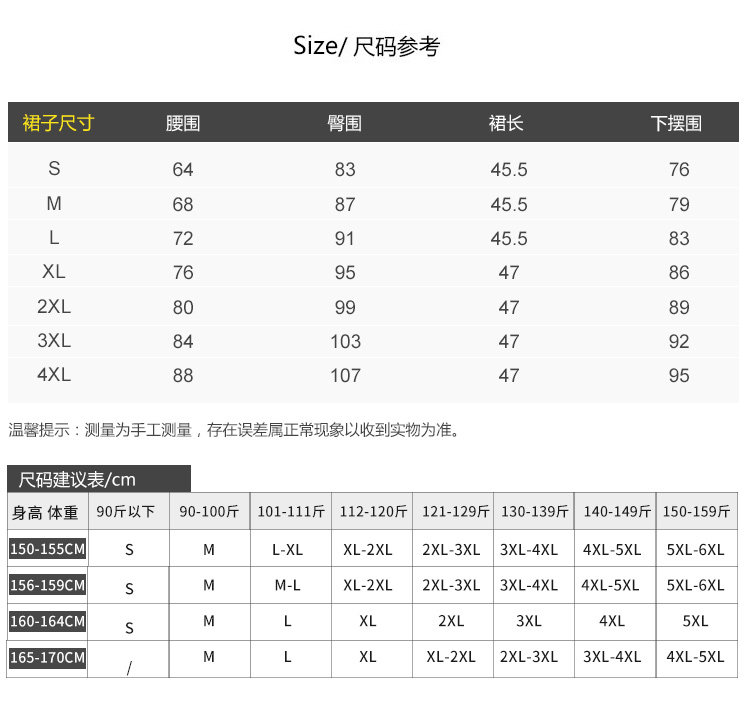 Size/ 尺码参考

| 裙子尺寸 | 腰围 | 臀围 | 裙长 | 下摆围 |
|---|---|---|---|---|
| S | 64 | 83 | 45.5 | 76 |
| M | 68 | 87 | 45.5 | 79 |
| L | 72 | 91 | 45.5 | 83 |
| XL | 76 | 95 | 47 | 86 |
| 2XL | 80 | 99 | 47 | 89 |
| 3XL | 84 | 103 | 47 | 92 |
| 4XL | 88 | 107 | 47 | 95 |

温馨提示：测量为手工测量，存在误差属正常现象以收到实物为准。

尺码建议表/cm

| 身高 体重 | 90斤以下 | 90-100斤 | 101-111斤 | 112-120斤 | 121-129斤 | 130-139斤 | 140-149斤 | 150-159斤 |
|---|---|---|---|---|---|---|---|---|
| 150-155CM | S | M | L-XL | XL-2XL | 2XL-3XL | 3XL-4XL | 4XL-5XL | 5XL-6XL |
| 156-159CM | S | M | M-L | XL-2XL | 2XL-3XL | 3XL-4XL | 4XL-5XL | 5XL-6XL |
| 160-164CM | S | M | L | XL | 2XL | 3XL | 4XL | 5XL |
| 165-170CM | / | M | L | XL | XL-2XL | 2XL-3XL | 3XL-4XL | 4XL-5XL |